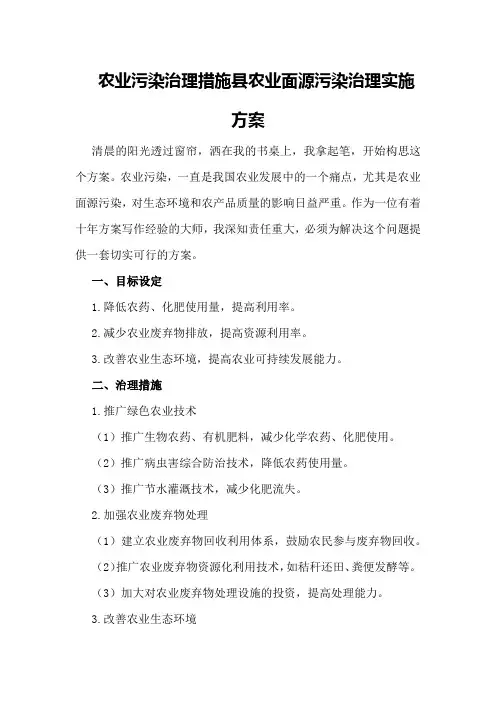 农业污染治理措施县农业面源污染治理实施方案

清晨的阳光透过窗帘，洒在我的书桌上，我拿起笔，开始构思这个方案。农业污染，一直是我国农业发展中的一个痛点，尤其是农业面源污染，对生态环境和农产品质量的影响日益严重。作为一位有着十年方案写作经验的大师，我深知责任重大，必须为解决这个问题提供一套切实可行的方案。

一、目标设定

1.降低农药、化肥使用量，提高利用率。

2.减少农业废弃物排放，提高资源利用率。

3.改善农业生态环境，提高农业可持续发展能力。

二、治理措施

1.推广绿色农业技术

（1）推广生物农药、有机肥料，减少化学农药、化肥使用。

（2）推广病虫害综合防治技术，降低农药使用量。

（3）推广节水灌溉技术，减少化肥流失。

2.加强农业废弃物处理

（1）建立农业废弃物回收利用体系，鼓励农民参与废弃物回收。

（2）推广农业废弃物资源化利用技术，如秸秆还田、粪便发酵等。

（3）加大对农业废弃物处理设施的投资，提高处理能力。

3.改善农业生态环境